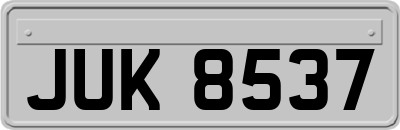 JUK 8537